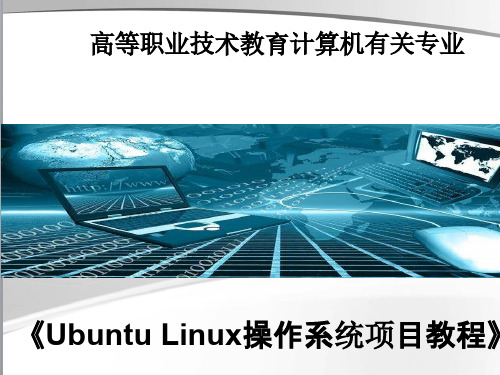 高等职业技术教育计算机有关专业

http://www

《Ubuntu Linux操作系统项目教程》